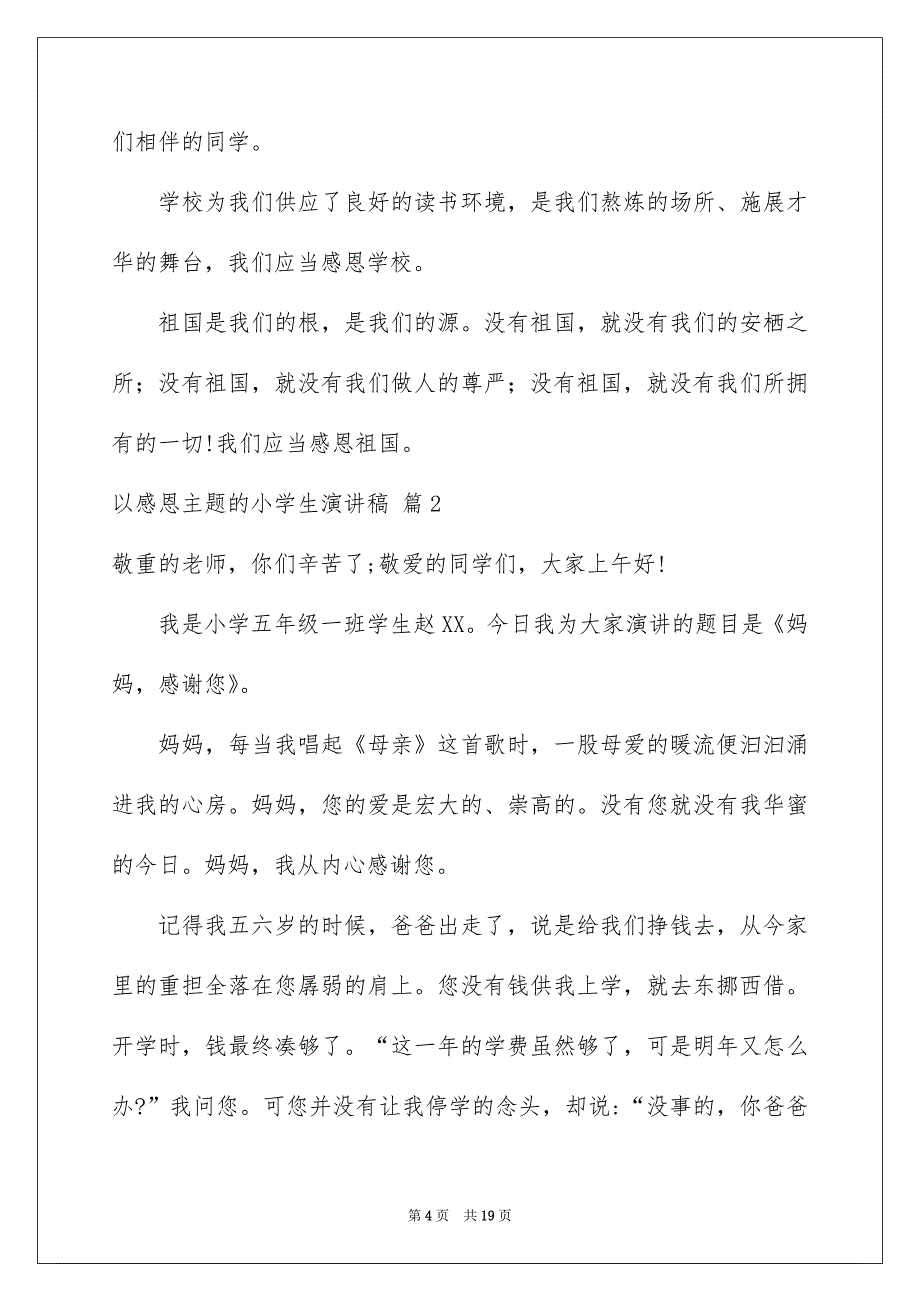 们相伴的同学。

学校为我们供应了良好的读书环境，是我们熬炼的场所、施展才华的舞台，我们应当感恩学校。

祖国是我们的根，是我们的源。没有祖国，就没有我们的安栖之所；没有祖国，就没有我们做人的尊严；没有祖国，就没有我们所拥有的一切!我们应当感恩祖国。

以感恩主题的小学生演讲稿 篇2

敬重的老师，你们辛苦了;敬爱的同学们，大家上午好!

我是小学五年级一班学生赵XX。今日我为大家演讲的题目是《妈妈，感谢您》。

妈妈，每当我唱起《母亲》这首歌时，一股母爱的暖流便汩汩涌进我的心房。妈妈，您的爱是宏大的、崇高的。没有您就没有我华蜜的今日。妈妈，我从内心感谢您。

记得我五六岁的时候，爸爸出走了，说是给我们挣钱去，从今家里的重担全落在您孱弱的肩上。您没有钱供我上学，就去东挪西借。开学时，钱最终凑够了。“这一年的学费虽然够了，可是明年又怎么办?”我问您。可您并没有让我停学的念头，却说:“没事的，你爸爸

第4页 共19页